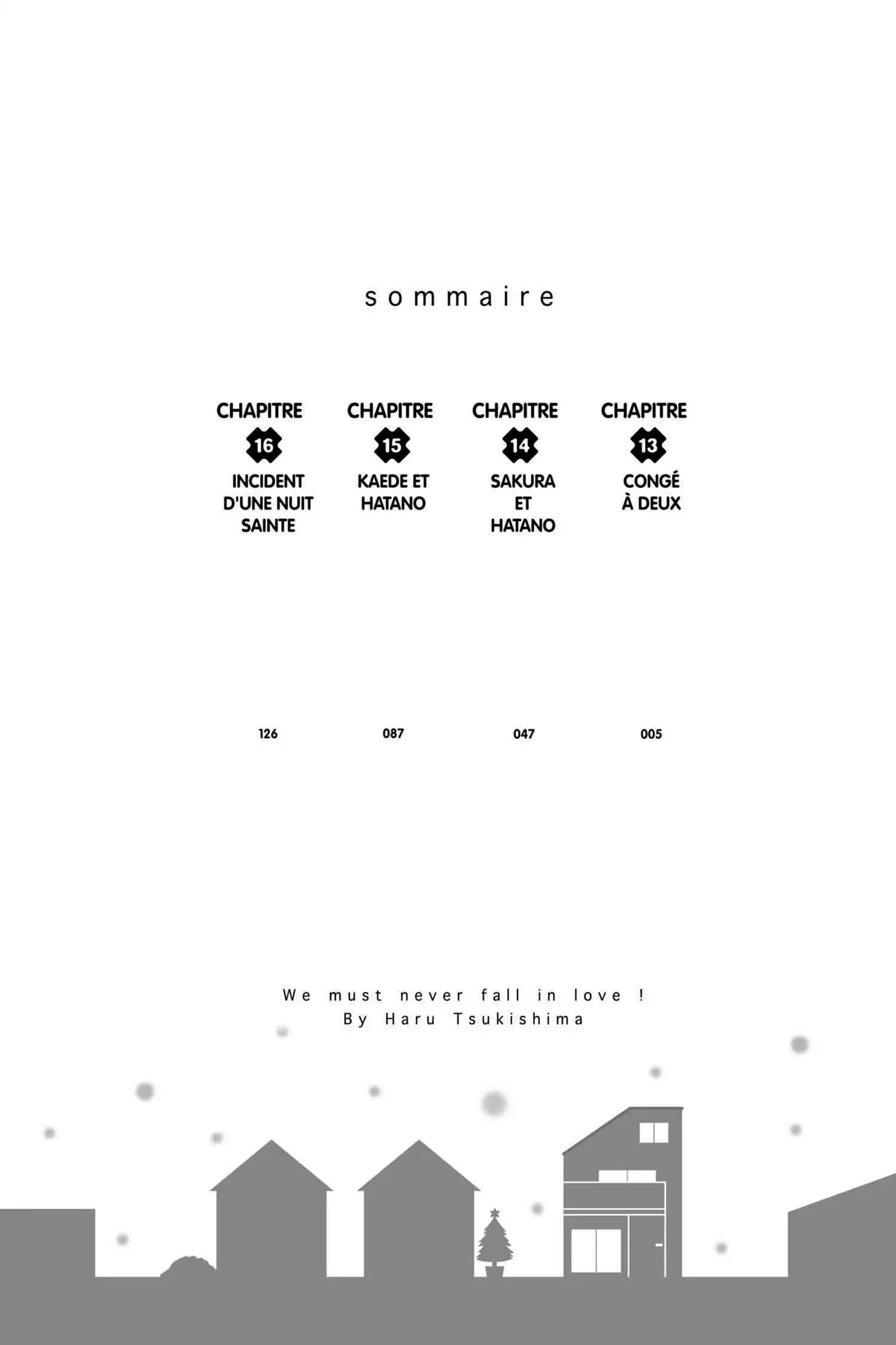 sommaire

CHAPITRE
16
INCIDENT D'UNE NUIT SAINTE
126

CHAPITRE
15
KAEDE ET HATANO
087

CHAPITRE
14
SAKURA ET HATANO
047

CHAPITRE
13
CONGÉ À DEUX
005

We must never fall in love !
By Haru Tsukishima